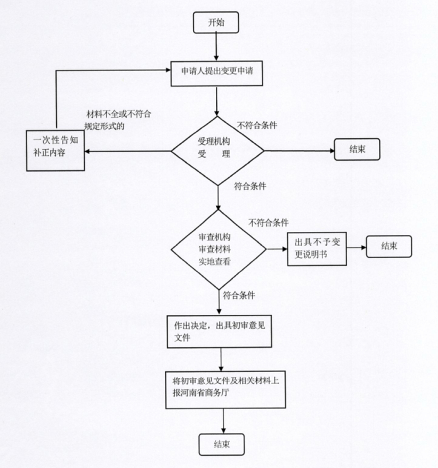 开始

申请人提出变更申请

材料不全或不符合规定形式的

一次性告知补正内容

受理机构受　理

不符合条件

结束

符合条件

审查机构审查材料实地查看

不符合条件

出具不予变更说明书

结束

符合条件

作出决定，出具初审意见文件

将初审意见文件及相关材料上报河南省商务厅

结束